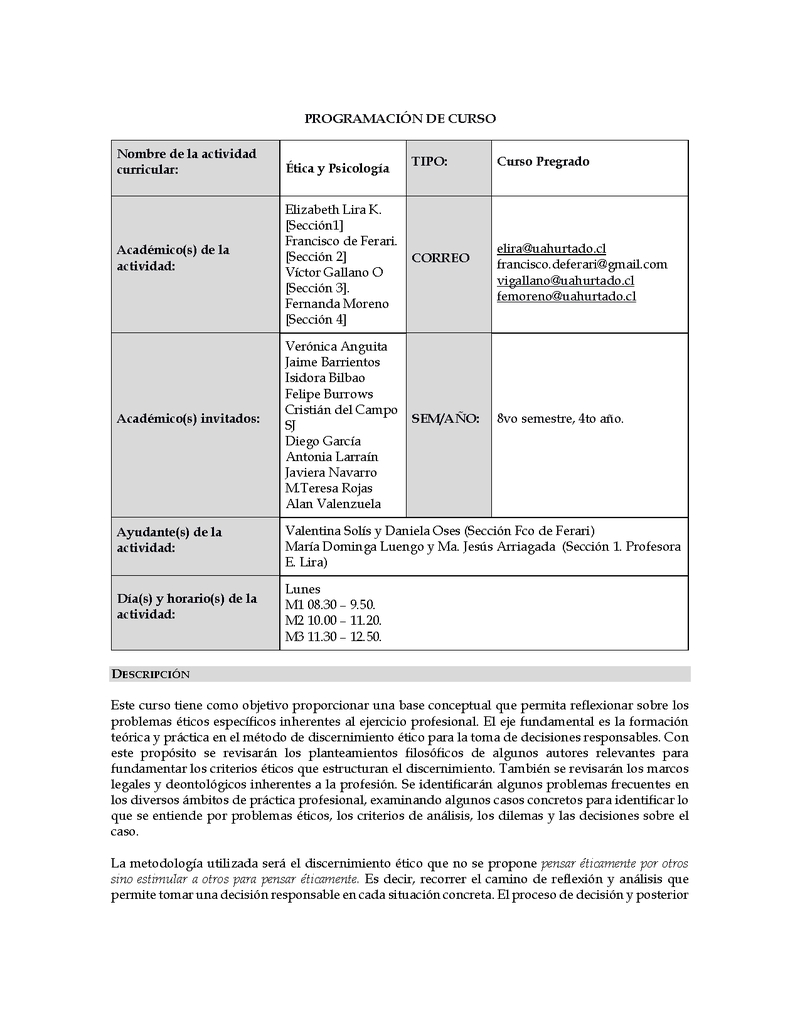 PROGRAMACIÓN DE CURSO

| Nombre de la actividad curricular: | Ética y Psicología | TIPO: | Curso Pregrado |
|---|---|---|---|
| Académico(s) de la actividad: | Elizabeth Lira K. [Sección1] Francisco de Ferari. [Sección 2] Víctor Gallano O [Sección 3]. Fernanda Moreno [Sección 4] | CORREO | elira@uahurtado.cl francisco.deferari@gmail.com vigallano@uahurtado.cl femoreno@uahurtado.cl |
| Académico(s) invitados: | Verónica Anguita Jaime Barrientos Isidora Bilbao Felipe Burrows Cristián del Campo SJ Diego García Antonia Larraín Javiera Navarro M.Teresa Rojas Alan Valenzuela | SEM/AÑO: | 8vo semestre, 4to año. |
| Ayudante(s) de la actividad: | Valentina Solís y Daniela Oses (Sección Fco de Ferari) María Dominga Luengo y Ma. Jesús Arriagada (Sección 1. Profesora E. Lira) | | |
| Día(s) y horario(s) de la actividad: | Lunes M1 08.30 – 9.50. M2 10.00 – 11.20. M3 11.30 – 12.50. | | |

DESCRIPCIÓN

Este curso tiene como objetivo proporcionar una base conceptual que permita reflexionar sobre los problemas éticos específicos inherentes al ejercicio profesional. El eje fundamental es la formación teórica y práctica en el método de discernimiento ético para la toma de decisiones responsables. Con este propósito se revisarán los planteamientos filosóficos de algunos autores relevantes para fundamentar los criterios éticos que estructuran el discernimiento. También se revisarán los marcos legales y deontológicos inherentes a la profesión. Se identificarán algunos problemas frecuentes en los diversos ámbitos de práctica profesional, examinando algunos casos concretos para identificar lo que se entiende por problemas éticos, los criterios de análisis, los dilemas y las decisiones sobre el caso.

La metodología utilizada será el discernimiento ético que no se propone pensar éticamente por otros sino estimular a otros para pensar éticamente. Es decir, recorrer el camino de reflexión y análisis que permite tomar una decisión responsable en cada situación concreta. El proceso de decisión y posterior